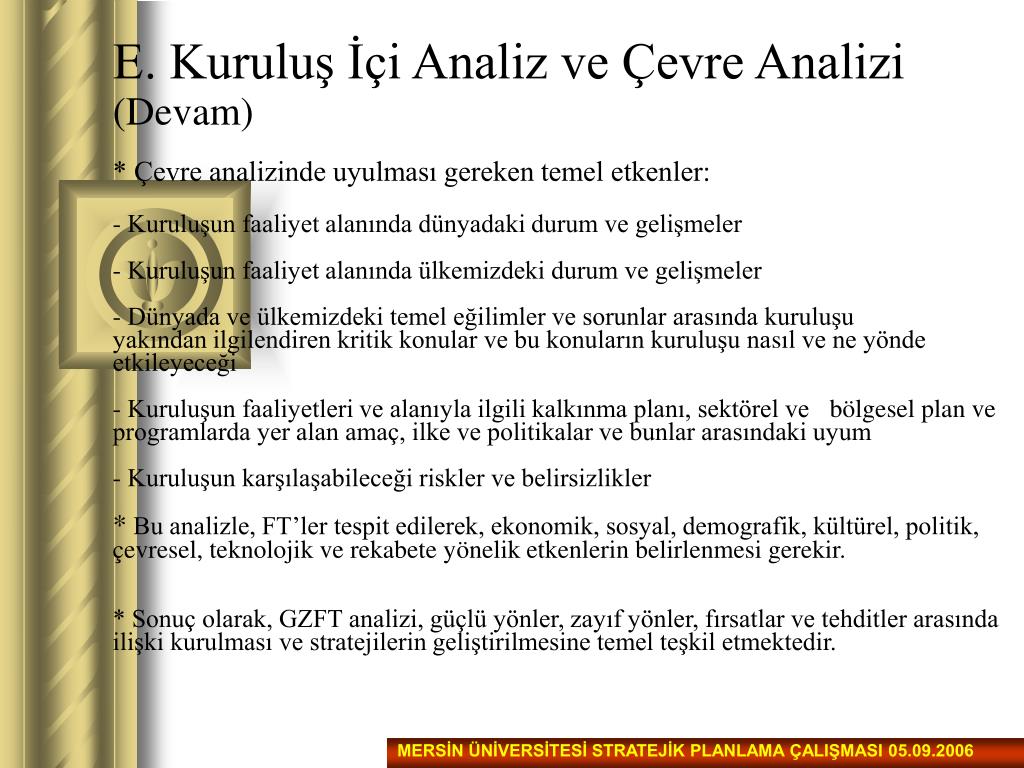 E. Kuruluş İçi Analiz ve Çevre Analizi (Devam)

* Çevre analizinde uyulması gereken temel etkenler:

- Kuruluşun faaliyet alanında dünyadaki durum ve gelişmeler

- Kuruluşun faaliyet alanında ülkemizdeki durum ve gelişmeler

- Dünyada ve ülkemizdeki temel eğilimler ve sorunlar arasında kuruluşu yakından ilgilendiren kritik konular ve bu konuların kuruluşu nasıl ve ne yönde etkileyeceği

- Kuruluşun faaliyetleri ve alanıyla ilgili kalkınma planı, sektörel ve bölgesel plan ve programlarda yer alan amaç, ilke ve politikalar ve bunlar arasındaki uyum

- Kuruluşun karşılaşabileceği riskler ve belirsizlikler

* Bu analizle, FT'ler tespit edilerek, ekonomik, sosyal, demografik, kültürel, politik, çevresel, teknolojik ve rekabete yönelik etkenlerin belirlenmesi gerekir.

* Sonuç olarak, GZFT analizi, güçlü yönler, zayıf yönler, fırsatlar ve tehditler arasında ilişki kurulması ve stratejilerin geliştirilmesine temel teşkil etmektedir.

MERSİN ÜNİVERSİTESİ STRATEJİK PLANLAMA ÇALIŞMASI 05.09.2006